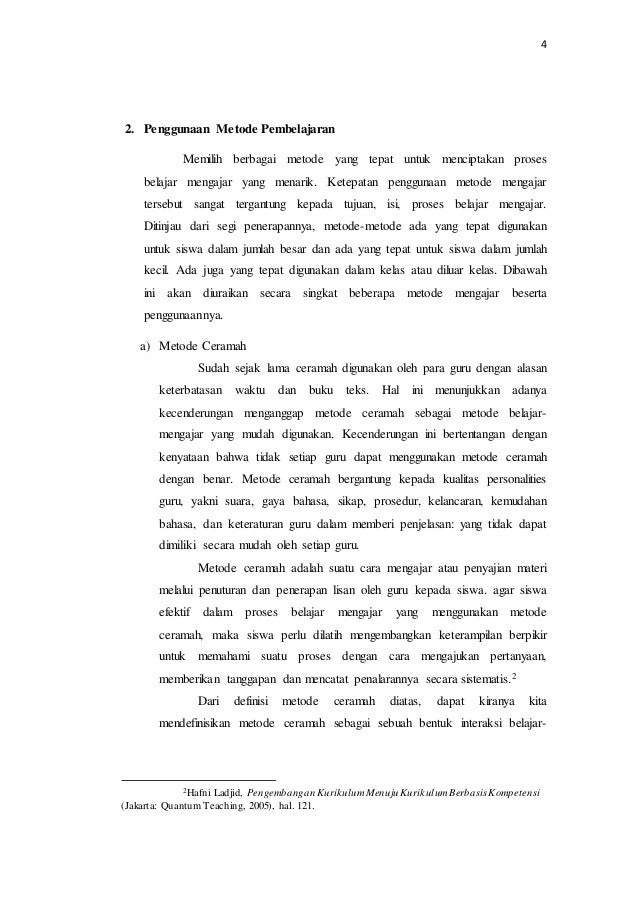 4

2. Penggunaan Metode Pembelajaran

Memilih berbagai metode yang tepat untuk menciptakan proses belajar mengajar yang menarik. Ketepatan penggunaan metode mengajar tersebut sangat tergantung kepada tujuan, isi, proses belajar mengajar. Ditinjau dari segi penerapannya, metode-metode ada yang tepat digunakan untuk siswa dalam jumlah besar dan ada yang tepat untuk siswa dalam jumlah kecil. Ada juga yang tepat digunakan dalam kelas atau diluar kelas. Dibawah ini akan diuraikan secara singkat beberapa metode mengajar beserta penggunaannya.

a) Metode Ceramah

Sudah sejak lama ceramah digunakan oleh para guru dengan alasan keterbatasan waktu dan buku teks. Hal ini menunjukkan adanya kecenderungan menganggap metode ceramah sebagai metode belajar-mengajar yang mudah digunakan. Kecenderungan ini bertentangan dengan kenyataan bahwa tidak setiap guru dapat menggunakan metode ceramah dengan benar. Metode ceramah bergantung kepada kualitas personalities guru, yakni suara, gaya bahasa, sikap, prosedur, kelancaran, kemudahan bahasa, dan keteraturan guru dalam memberi penjelasan: yang tidak dapat dimiliki secara mudah oleh setiap guru.

Metode ceramah adalah suatu cara mengajar atau penyajian materi melalui penuturan dan penerapan lisan oleh guru kepada siswa. agar siswa efektif dalam proses belajar mengajar yang menggunakan metode ceramah, maka siswa perlu dilatih mengembangkan keterampilan berpikir untuk memahami suatu proses dengan cara mengajukan pertanyaan, memberikan tanggapan dan mencatat penalarannya secara sistematis.$^2$

Dari definisi metode ceramah diatas, dapat kiranya kita mendefinisikan metode ceramah sebagai sebuah bentuk interaksi belajar-

$^2$Hafni Ladjid, Pengembangan Kurikulum Menuju Kurikulum Berbasis Kompetensi (Jakarta: Quantum Teaching, 2005), hal. 121.